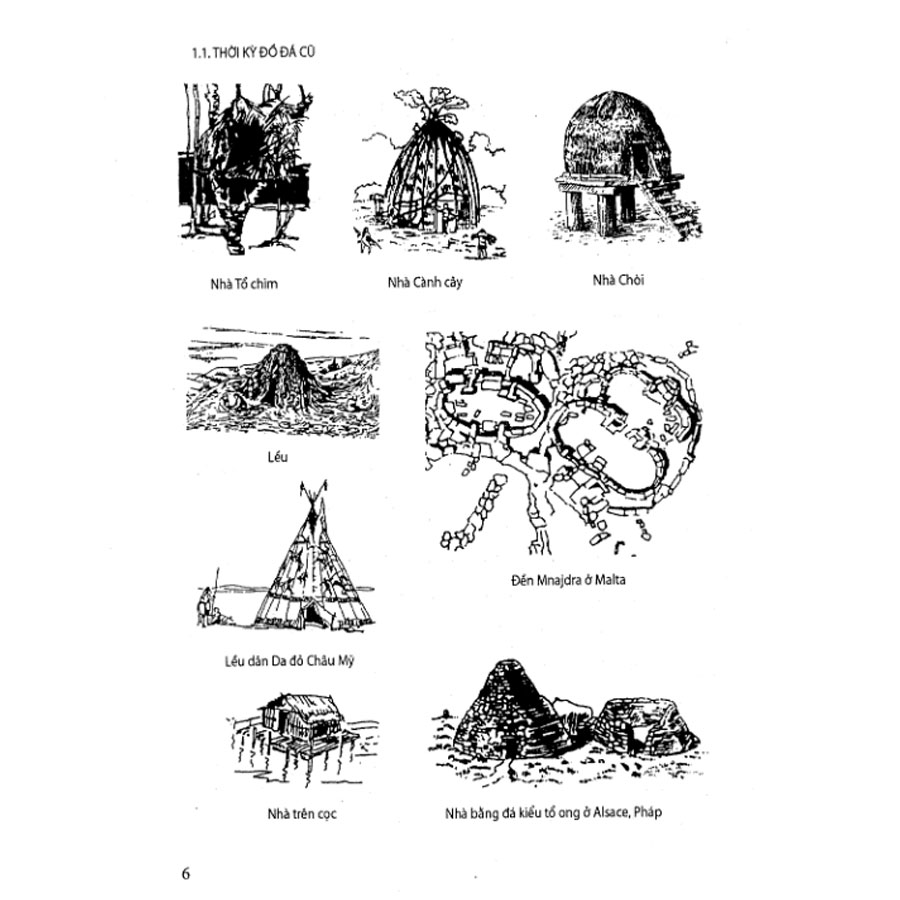 1.1. THỜI KỲ ĐỒ ĐÁ CŨ

Nhà Tổ chim

Nhà Cành cây

Nhà Chòi

Lều

Đền Mnajdra ở Malta

Lều dân Da đỏ Châu Mỹ

Nhà trên cọc

Nhà bằng đá kiểu tổ ong ở Alsace, Pháp

6